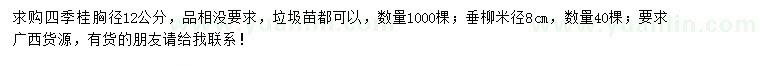 求购四季桂胸径12公分，品相没要求，垃圾苗都可以，数量1000棵；垂柳米径8cm，数量40棵；要求广西货源，有货的朋友请给我联系！